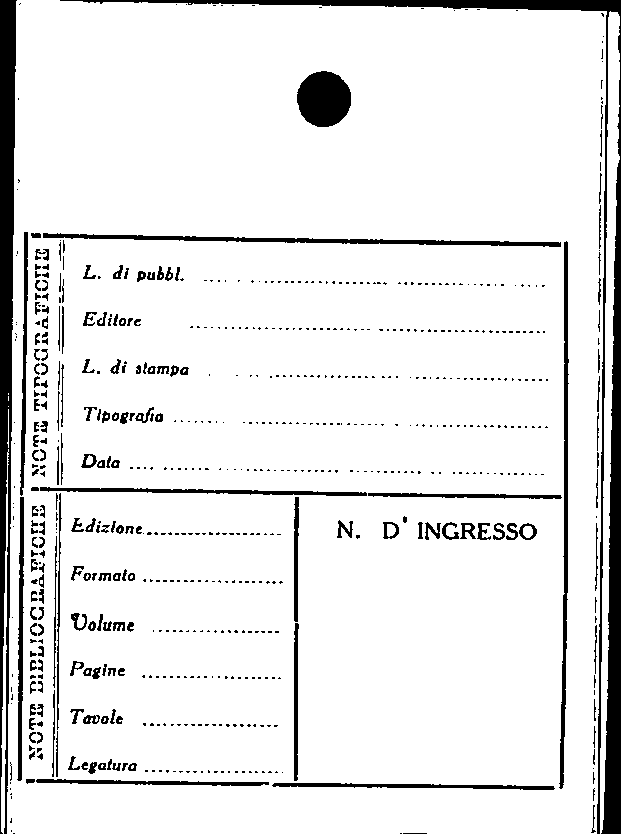 NOTE TIPOGRAFICHE

L. di pubbl. ____

Editore ____

L. di stampa ____

Tipografia ____

Data ____

NOTE BIBLIOGRAFICHE

Edizione ____

Formato ____

Volume ____

Pagine ____

Tavole ____

Legatura ____

N. D' INGRESSO